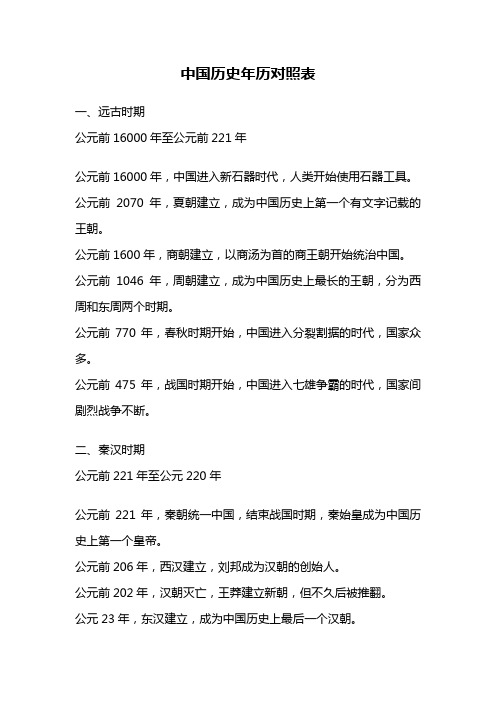 中国历史年历对照表

一、远古时期

公元前 16000 年至公元前 221 年

公元前 16000 年，中国进入新石器时代，人类开始使用石器工具。
公元前 2070 年，夏朝建立，成为中国历史上第一个有文字记载的王朝。
公元前 1600 年，商朝建立，以商汤为首的商王朝开始统治中国。
公元前 1046 年，周朝建立，成为中国历史上最长的王朝，分为西周和东周两个时期。
公元前 770 年，春秋时期开始，中国进入分裂割据的时代，国家众多。
公元前 475 年，战国时期开始，中国进入七雄争霸的时代，国家间剧烈战争不断。

二、秦汉时期

公元前 221 年至公元 220 年

公元前 221 年，秦朝统一中国，结束战国时期，秦始皇成为中国历史上第一个皇帝。
公元前 206 年，西汉建立，刘邦成为汉朝的创始人。
公元前 202 年，汉朝灭亡，王莽建立新朝，但不久后被推翻。
公元 23 年，东汉建立，成为中国历史上最后一个汉朝。